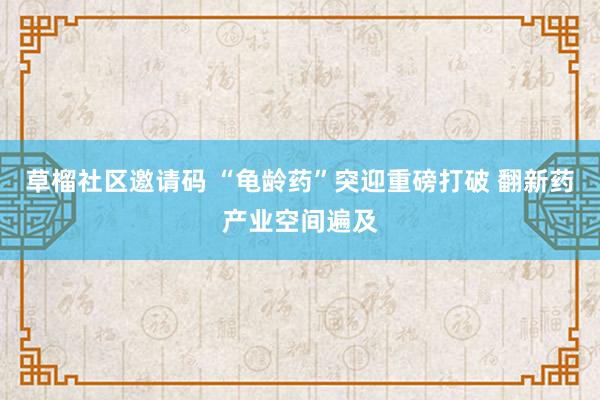 草榴社区邀请码 “龟龄药”突迎重磅打破 翻新药产业空间遍及